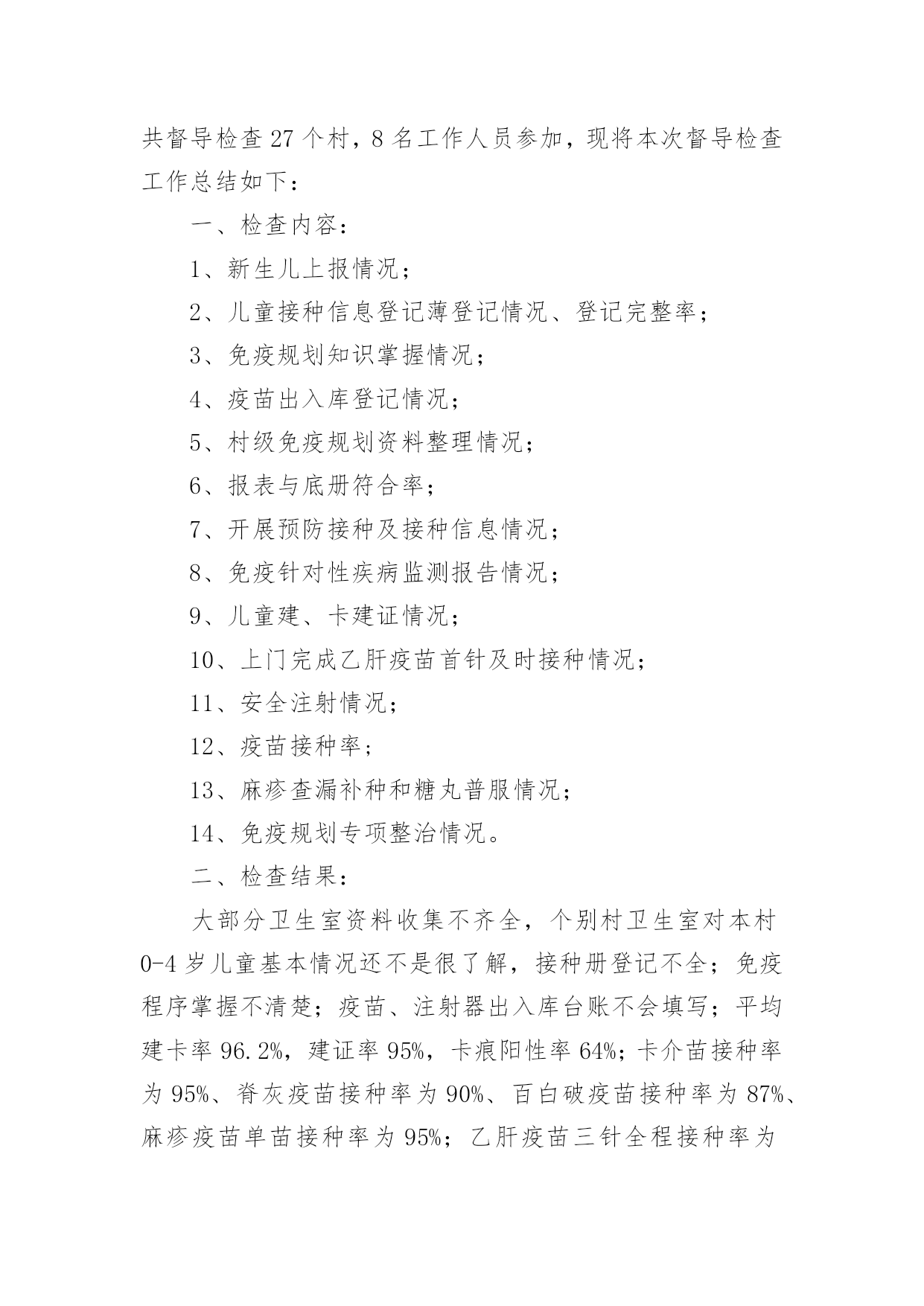 共督导检查27个村，8名工作人员参加，现将本次督导检查工作总结如下：

一、检查内容：

1、新生儿上报情况；

2、儿童接种信息登记薄登记情况、登记完整率；

3、免疫规划知识掌握情况；

4、疫苗出入库登记情况；

5、村级免疫规划资料整理情况；

6、报表与底册符合率；

7、开展预防接种及接种信息情况；

8、免疫针对性疾病监测报告情况；

9、儿童建、卡建证情况；

10、上门完成乙肝疫苗首针及时接种情况；

11、安全注射情况；

12、疫苗接种率；

13、麻疹查漏补种和糖丸普服情况；

14、免疫规划专项整治情况。

二、检查结果：

大部分卫生室资料收集不齐全，个别村卫生室对本村0-4岁儿童基本情况还不是很了解，接种册登记不全；免疫程序掌握不清楚；疫苗、注射器出入库台账不会填写；平均建卡率96.2%，建证率95%，卡痕阳性率64%；卡介苗接种率为95%、脊灰疫苗接种率为90%、百白破疫苗接种率为87%、麻疹疫苗单苗接种率为95%；乙肝疫苗三针全程接种率为